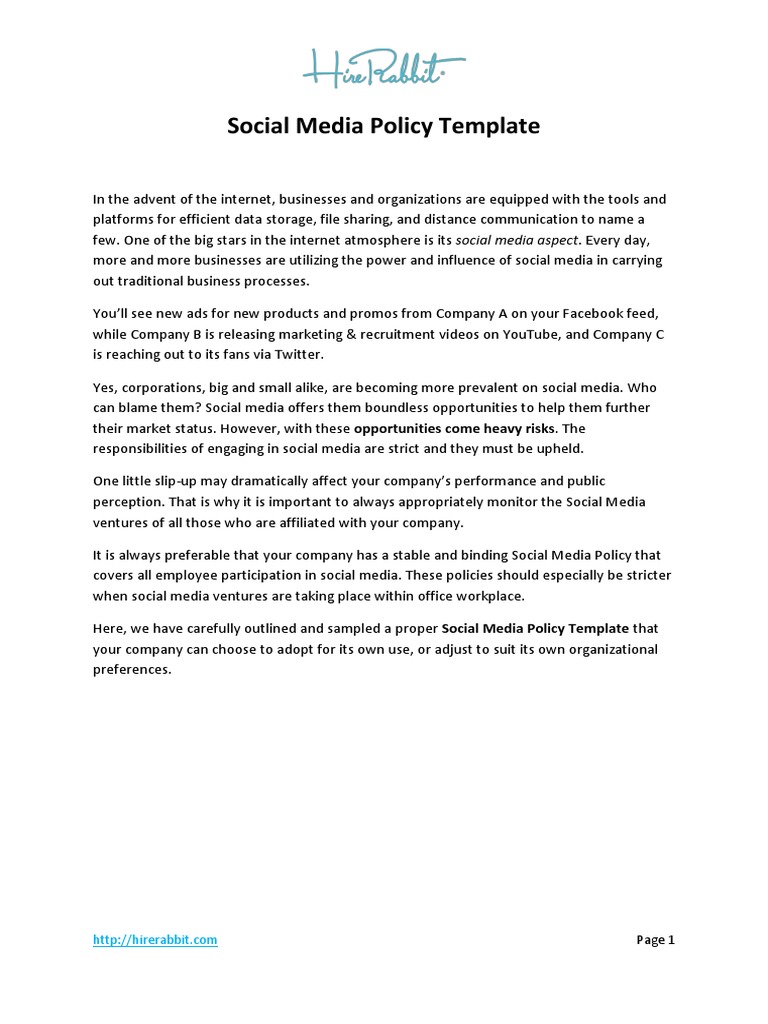 HireRabbit

Social Media Policy Template

In the advent of the internet, businesses and organizations are equipped with the tools and platforms for efficient data storage, file sharing, and distance communication to name a few. One of the big stars in the internet atmosphere is its social media aspect. Every day, more and more businesses are utilizing the power and influence of social media in carrying out traditional business processes.

You'll see new ads for new products and promos from Company A on your Facebook feed, while Company B is releasing marketing & recruitment videos on YouTube, and Company C is reaching out to its fans via Twitter.

Yes, corporations, big and small alike, are becoming more prevalent on social media. Who can blame them? Social media offers them boundless opportunities to help them further their market status. However, with these opportunities come heavy risks. The responsibilities of engaging in social media are strict and they must be upheld.

One little slip-up may dramatically affect your company's performance and public perception. That is why it is important to always appropriately monitor the Social Media ventures of all those who are affiliated with your company.

It is always preferable that your company has a stable and binding Social Media Policy that covers all employee participation in social media. These policies should especially be stricter when social media ventures are taking place within office workplace.

Here, we have carefully outlined and sampled a proper Social Media Policy Template that your company can choose to adopt for its own use, or adjust to suit its own organizational preferences.

http://hirerabbit.com

Page 1